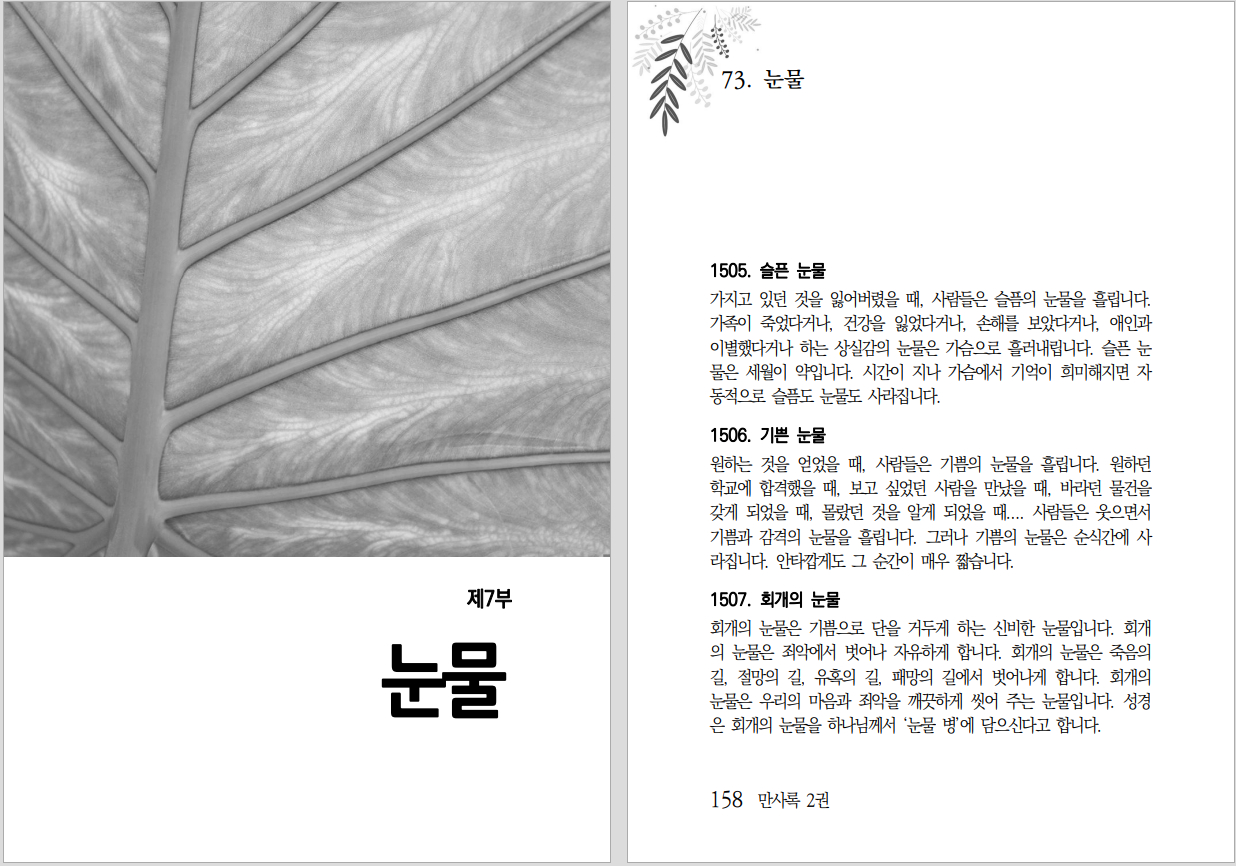 제7부

눈물

73. 눈물

1505. 슬픈 눈물

가지고 있던 것을 잃어버렸을 때, 사람들은 슬픔의 눈물을 흘립니다. 가족이 죽었다거나, 건강을 잃었다거나, 손해를 보았다거나, 애인과 이별했다거나 하는 상실감의 눈물은 가슴으로 흘러내립니다. 슬픈 눈물은 세월이 약입니다. 시간이 지나 가슴에서 기억이 희미해지면 자동적으로 슬픔도 눈물도 사라집니다.

1506. 기쁜 눈물

원하는 것을 얻었을 때, 사람들은 기쁨의 눈물을 흘립니다. 원하던 학교에 합격했을 때, 보고 싶었던 사람을 만났을 때, 바라던 물건을 갖게 되었을 때, 몰랐던 것을 알게 되었을 때.... 사람들은 웃으면서 기쁨과 감격의 눈물을 흘립니다. 그러나 기쁨의 눈물은 순식간에 사라집니다. 안타깝게도 그 순간이 매우 짧습니다.

1507. 회개의 눈물

회개의 눈물은 기쁨으로 단을 거두게 하는 신비한 눈물입니다. 회개의 눈물은 죄악에서 벗어나 자유하게 합니다. 회개의 눈물은 죽음의 길, 절망의 길, 유혹의 길, 패망의 길에서 벗어나게 합니다. 회개의 눈물은 우리의 마음과 죄악을 깨끗하게 씻어 주는 눈물입니다. 성경은 회개의 눈물을 하나님께서 '눈물 병'에 담으신다고 합니다.

158 만사록 2권